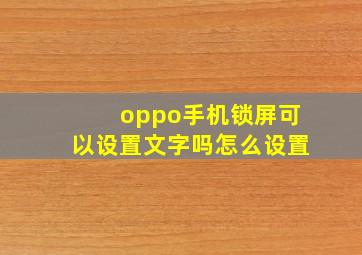 oppo手机锁屏可以设置文字吗怎么设置